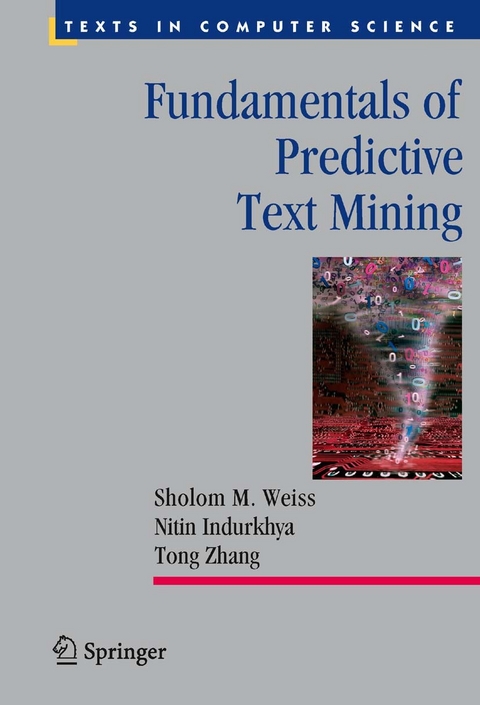 TEXTS IN COMPUTER SCIENCE

Fundamentals of Predictive Text Mining

Sholom M. Weiss
Nitin Indurkhya
Tong Zhang

Springer